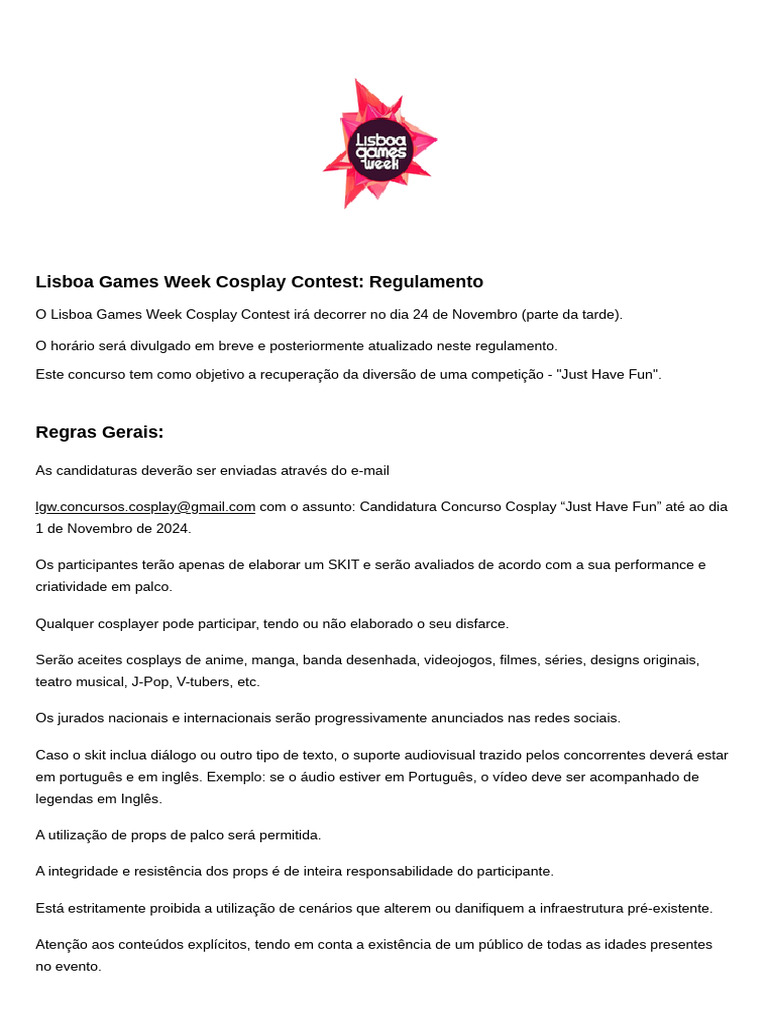 Lisboa games week

Lisboa Games Week Cosplay Contest: Regulamento

O Lisboa Games Week Cosplay Contest irá decorrer no dia 24 de Novembro (parte da tarde).

O horário será divulgado em breve e posteriormente atualizado neste regulamento.

Este concurso tem como objetivo a recuperação da diversão de uma competição - "Just Have Fun".

Regras Gerais:

As candidaturas deverão ser enviadas através do e-mail

lgw.concursos.cosplay@gmail.com com o assunto: Candidatura Concurso Cosplay “Just Have Fun” até ao dia 1 de Novembro de 2024.

Os participantes terão apenas de elaborar um SKIT e serão avaliados de acordo com a sua performance e criatividade em palco.

Qualquer cosplayer pode participar, tendo ou não elaborado o seu disfarce.

Serão aceites cosplays de anime, manga, banda desenhada, videojogos, filmes, séries, designs originais, teatro musical, J-Pop, V-tubers, etc.

Os jurados nacionais e internacionais serão progressivamente anunciados nas redes sociais.

Caso o skit inclua diálogo ou outro tipo de texto, o suporte audiovisual trazido pelos concorrentes deverá estar em português e em inglês. Exemplo: se o áudio estiver em Português, o vídeo deve ser acompanhado de legendas em Inglês.

A utilização de props de palco será permitida.

A integridade e resistência dos props é de inteira responsabilidade do participante.

Está estritamente proibida a utilização de cenários que alterem ou danifiquem a infraestrutura pré-existente.

Atenção aos conteúdos explícitos, tendo em conta a existência de um público de todas as idades presentes no evento.